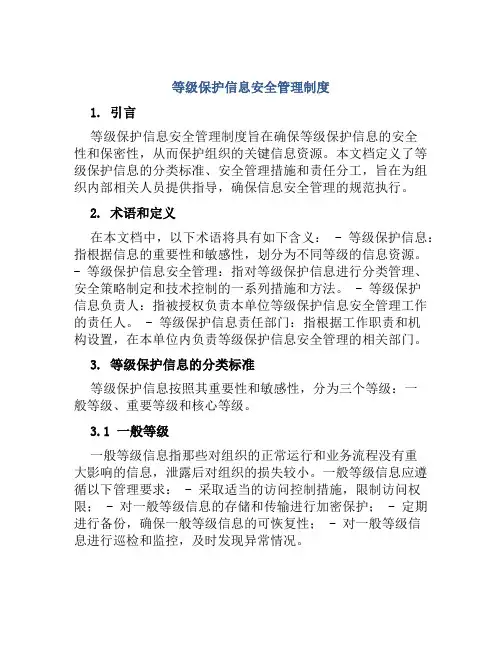 等级保护信息安全管理制度

1. 引言

等级保护信息安全管理制度旨在确保等级保护信息的安全性和保密性，从而保护组织的关键信息资源。本文档定义了等级保护信息的分类标准、安全管理措施和责任分工，旨在为组织内部相关人员提供指导，确保信息安全管理的规范执行。

2. 术语和定义

在本文档中，以下术语将具有如下含义： - 等级保护信息：指根据信息的重要性和敏感性，划分为不同等级的信息资源。 - 等级保护信息安全管理：指对等级保护信息进行分类管理、安全策略制定和技术控制的一系列措施和方法。 - 等级保护信息负责人：指被授权负责本单位等级保护信息安全管理工作的责任人。 - 等级保护信息责任部门：指根据工作职责和机构设置，在本单位内负责等级保护信息安全管理的相关部门。

3. 等级保护信息的分类标准

等级保护信息按照其重要性和敏感性，分为三个等级：一般等级、重要等级和核心等级。

3.1 一般等级

一般等级信息指那些对组织的正常运行和业务流程没有重大影响的信息，泄露后对组织的损失较小。一般等级信息应遵循以下管理要求： - 采取适当的访问控制措施，限制访问权限； - 对一般等级信息的存储和传输进行加密保护； - 定期进行备份，确保一般等级信息的可恢复性； - 对一般等级信息进行巡检和监控，及时发现异常情况。